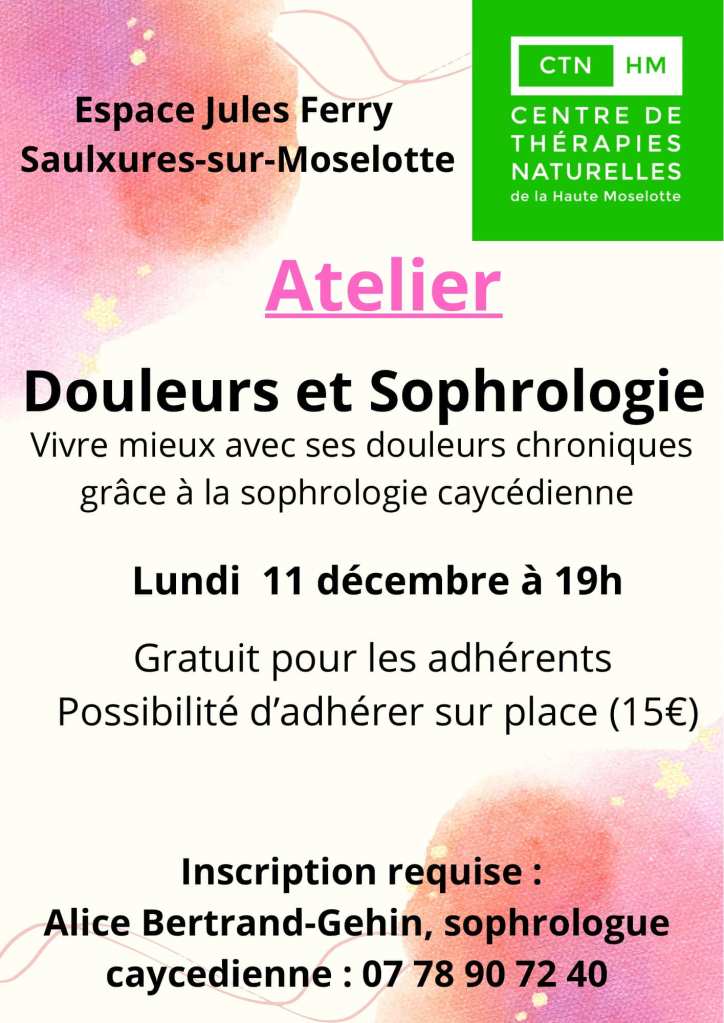 Espace Jules Ferry
Saulxures-sur-Moselotte

CTN HM
CENTRE DE
THÉRAPIES
NATURELLES
de la Haute Moselotte

Atelier

Douleurs et Sophrologie

Vivre mieux avec ses douleurs chroniques grâce à la sophrologie caycédienne

Lundi 11 décembre à 19h

Gratuit pour les adhérents
Possibilité d'adhérer sur place (15€)

Inscription requise :
Alice Bertrand-Gehin, sophrologue caycedienne : 07 78 90 72 40